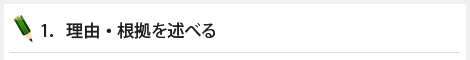 1. 理由・根拠を述べる